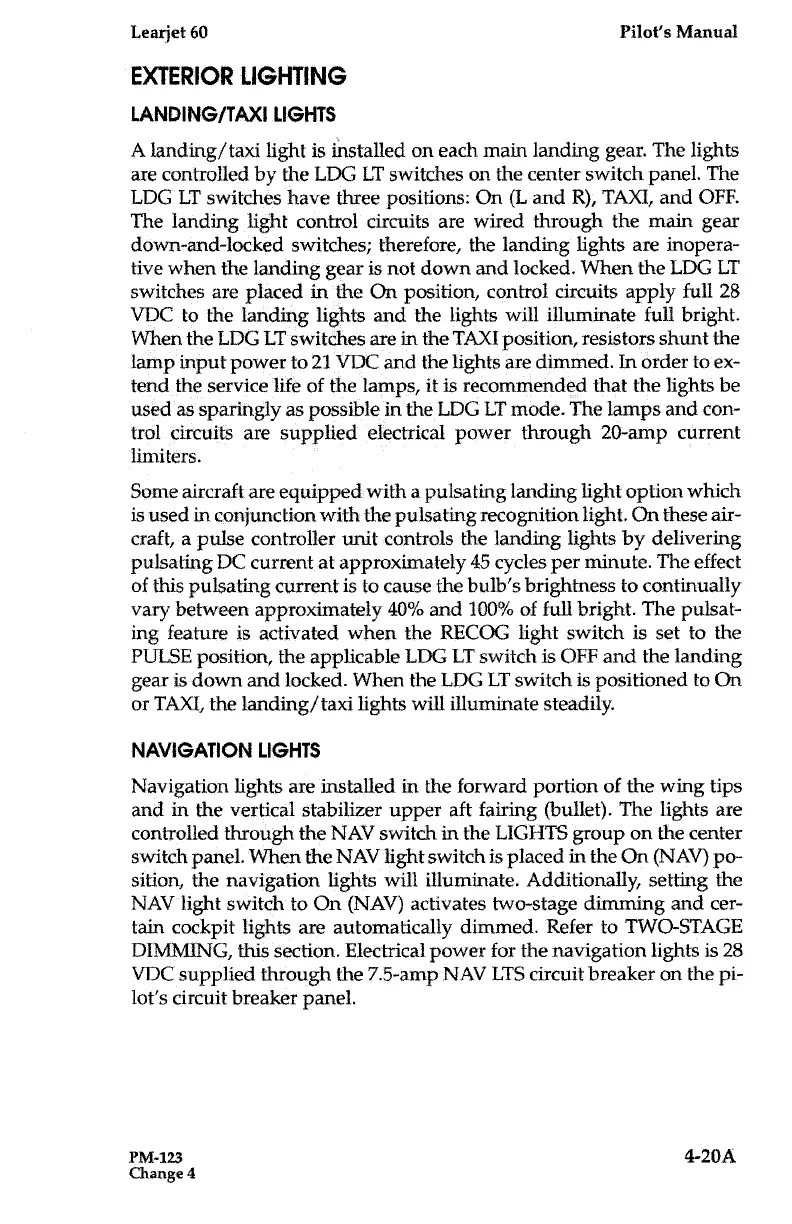 Learjet 60 Pilot's Manual

EXTERIOR LIGHTING

LANDING/TAXI LIGHTS

A landing/taxi light is installed on each main landing gear. The lights are controlled by the LDG LT switches on the center switch panel. The LDG LT switches have three positions: On (L and R), TAXI, and OFF. The landing light control circuits are wired through the main gear down-and-locked switches; therefore, the landing lights are inoperative when the landing gear is not down and locked. When the LDG LT switches are placed in the On position, control circuits apply full 28 VDC to the landing lights and the lights will illuminate full bright. When the LDG LT switches are in the TAXI position, resistors shunt the lamp input power to 21 VDC and the lights are dimmed. In order to extend the service life of the lamps, it is recommended that the lights be used as sparingly as possible in the LDG LT mode. The lamps and control circuits are supplied electrical power through 20-amp current limiters.

Some aircraft are equipped with a pulsating landing light option which is used in conjunction with the pulsating recognition light. On these aircraft, a pulse controller unit controls the landing lights by delivering pulsating DC current at approximately 45 cycles per minute. The effect of this pulsating current is to cause the bulb's brightness to continually vary between approximately 40% and 100% of full bright. The pulsating feature is activated when the RECOG light switch is set to the PULSE position, the applicable LDG LT switch is OFF and the landing gear is down and locked. When the LDG LT switch is positioned to On or TAXI, the landing/taxi lights will illuminate steadily.

NAVIGATION LIGHTS

Navigation lights are installed in the forward portion of the wing tips and in the vertical stabilizer upper aft fairing (bullet). The lights are controlled through the NAV switch in the LIGHTS group on the center switch panel. When the NAV light switch is placed in the On (NAV) position, the navigation lights will illuminate. Additionally, setting the NAV light switch to On (NAV) activates two-stage dimming and certain cockpit lights are automatically dimmed. Refer to TWO-STAGE DIMMING, this section. Electrical power for the navigation lights is 28 VDC supplied through the 7.5-amp NAV LTS circuit breaker on the pilot's circuit breaker panel.

PM-123
Change 4 4-20A